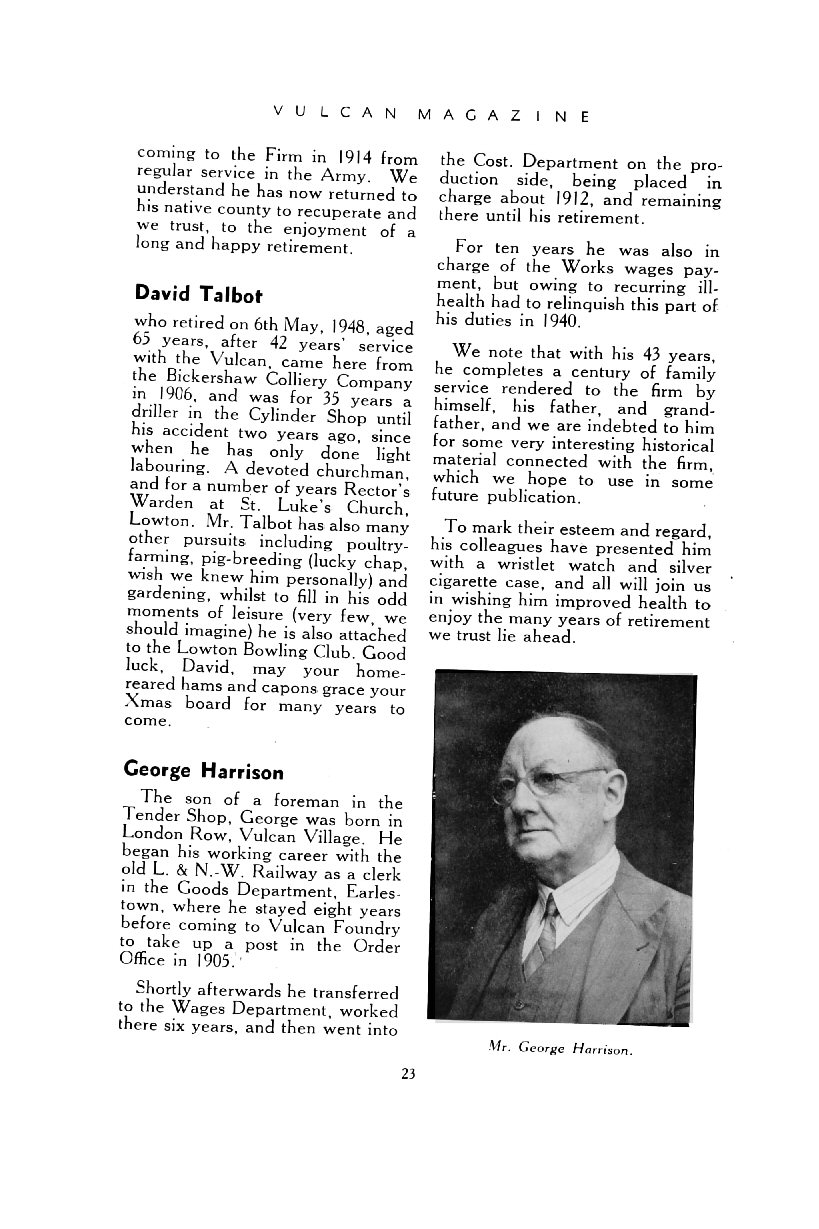 VULCAN MAGAZINE

coming to the Firm in 1914 from regular service in the Army. We understand he has now returned to his native county to recuperate and we trust, to the enjoyment of a long and happy retirement.

David Talbot

who retired on 6th May, 1948, aged 65 years, after 42 years' service with the Vulcan, came here from the Bickershaw Colliery Company in 1906, and was for 35 years a driller in the Cylinder Shop until his accident two years ago, since when he has only done light labouring. A devoted churchman, and for a number of years Rector's Warden at St. Luke's Church, Lowton. Mr. Talbot has also many other pursuits including poultry-farming, pig-breeding (lucky chap, wish we knew him personally) and gardening, whilst to fill in his odd moments of leisure (very few, we should imagine) he is also attached to the Lowton Bowling Club. Good luck, David, may your home-reared hams and capons grace your Xmas board for many years to come.

George Harrison

The son of a foreman in the Tender Shop, George was born in London Row, Vulcan Village. He began his working career with the old L. & N.-W. Railway as a clerk in the Goods Department, Earlestown, where he stayed eight years before coming to Vulcan Foundry to take up a post in the Order Office in 1905.

Shortly afterwards he transferred to the Wages Department, worked there six years, and then went into the Cost. Department on the production side, being placed in charge about 1912, and remaining there until his retirement.

For ten years he was also in charge of the Works wages payment, but owing to recurring ill-health had to relinquish this part of his duties in 1940.

We note that with his 43 years, he completes a century of family service rendered to the firm by himself, his father, and grandfather, and we are indebted to him for some very interesting historical material connected with the firm, which we hope to use in some future publication.

To mark their esteem and regard, his colleagues have presented him with a wristlet watch and silver cigarette case, and all will join us in wishing him improved health to enjoy the many years of retirement we trust lie ahead.

Mr. George Harrison.

23